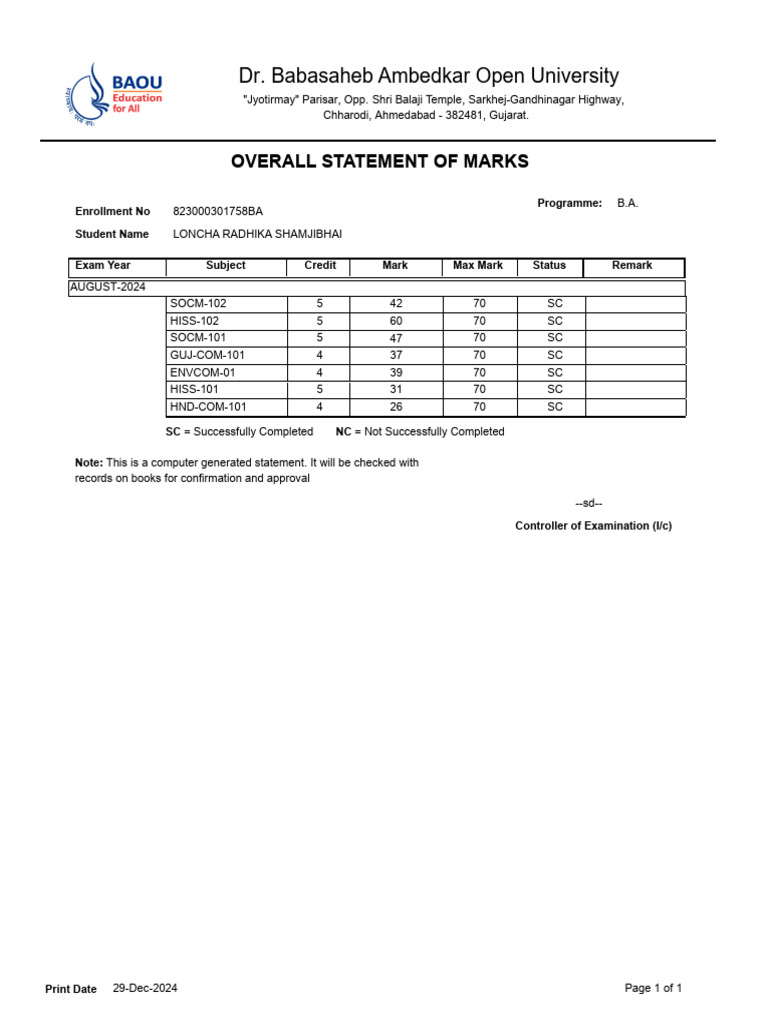 BAOU Education for All

Dr. Babasaheb Ambedkar Open University

"Jyotirmay" Parisar, Opp. Shri Balaji Temple, Sarkhej-Gandhinagar Highway, Chharodi, Ahmedabad - 382481, Gujarat.

OVERALL STATEMENT OF MARKS

Programme: B.A.

Enrollment No 823000301758BA

Student Name LONCHA RADHIKA SHAMJIBHAI

| Exam Year | Subject | Credit | Mark | Max Mark | Status | Remark |
|---|---|---|---|---|---|---|
| AUGUST-2024 | | | | | | |
| | SOCM-102 | 5 | 42 | 70 | SC | |
| | HISS-102 | 5 | 60 | 70 | SC | |
| | SOCM-101 | 5 | 47 | 70 | SC | |
| | GUJ-COM-101 | 4 | 37 | 70 | SC | |
| | ENVCOM-01 | 4 | 39 | 70 | SC | |
| | HISS-101 | 5 | 31 | 70 | SC | |
| | HND-COM-101 | 4 | 26 | 70 | SC | |

SC = Successfully Completed NC = Not Successfully Completed

Note: This is a computer generated statement. It will be checked with records on books for confirmation and approval

--sd--

Controller of Examination (I/c)

Print Date 29-Dec-2024

Page 1 of 1